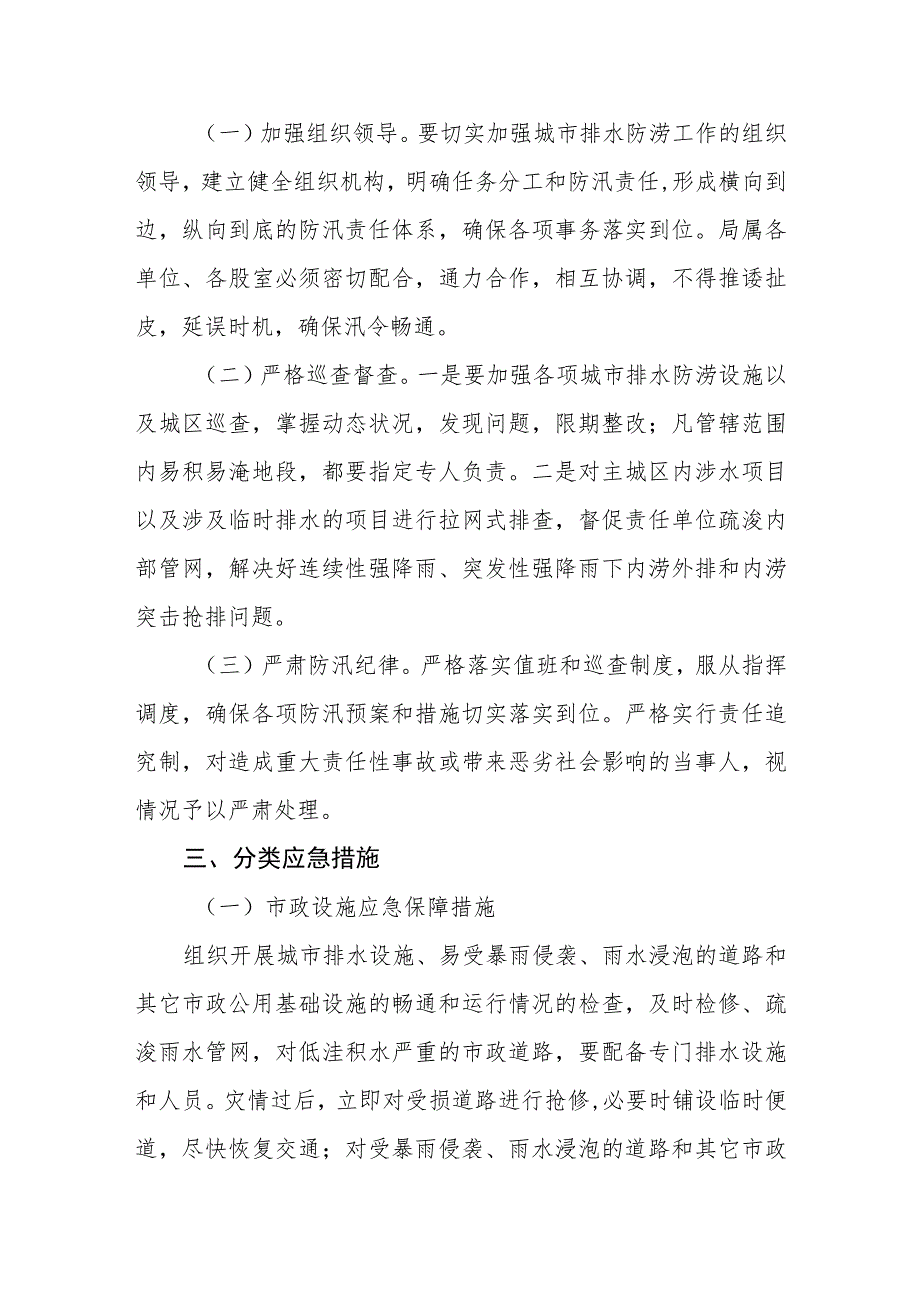 （一）加强组织领导。要切实加强城市排水防涝工作的组织领导，建立健全组织机构，明确任务分工和防汛责任,形成横向到边，纵向到底的防汛责任体系，确保各项事务落实到位。局属各单位、各股室必须密切配合，通力合作，相互协调，不得推诿扯皮，延误时机，确保汛令畅通。

（二）严格巡查督查。一是要加强各项城市排水防涝设施以及城区巡查，掌握动态状况，发现问题，限期整改；凡管辖范围内易积易淹地段，都要指定专人负责。二是对主城区内涉水项目以及涉及临时排水的项目进行拉网式排查，督促责任单位疏浚内部管网，解决好连续性强降雨、突发性强降雨下内涝外排和内涝突击抢排问题。

（三）严肃防汛纪律。严格落实值班和巡查制度，服从指挥调度，确保各项防汛预案和措施切实落实到位。严格实行责任追究制，对造成重大责任性事故或带来恶劣社会影响的当事人，视情况予以严肃处理。

三、分类应急措施

（一）市政设施应急保障措施

组织开展城市排水设施、易受暴雨侵袭、雨水浸泡的道路和其它市政公用基础设施的畅通和运行情况的检查，及时检修、疏浚雨水管网，对低洼积水严重的市政道路，要配备专门排水设施和人员。灾情过后，立即对受损道路进行抢修,必要时铺设临时便道，尽快恢复交通；对受暴雨侵袭、雨水浸泡的道路和其它市政